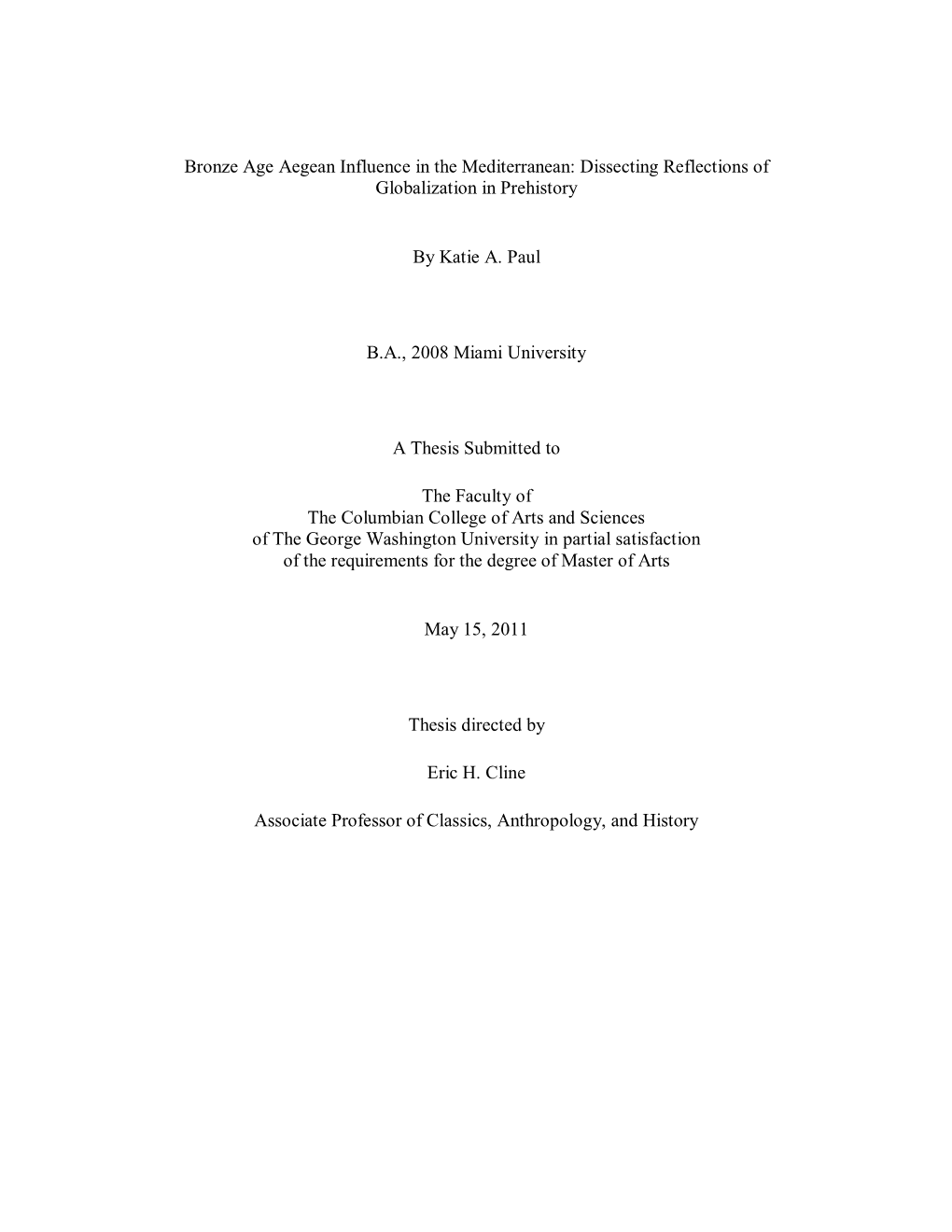 Bronze Age Aegean Influence in the Mediterranean: Dissecting Reflections of Globalization in Prehistory

By Katie A. Paul

B.A., 2008 Miami University

A Thesis Submitted to

The Faculty of
The Columbian College of Arts and Sciences
of The George Washington University in partial satisfaction
of the requirements for the degree of Master of Arts

May 15, 2011

Thesis directed by

Eric H. Cline

Associate Professor of Classics, Anthropology, and History